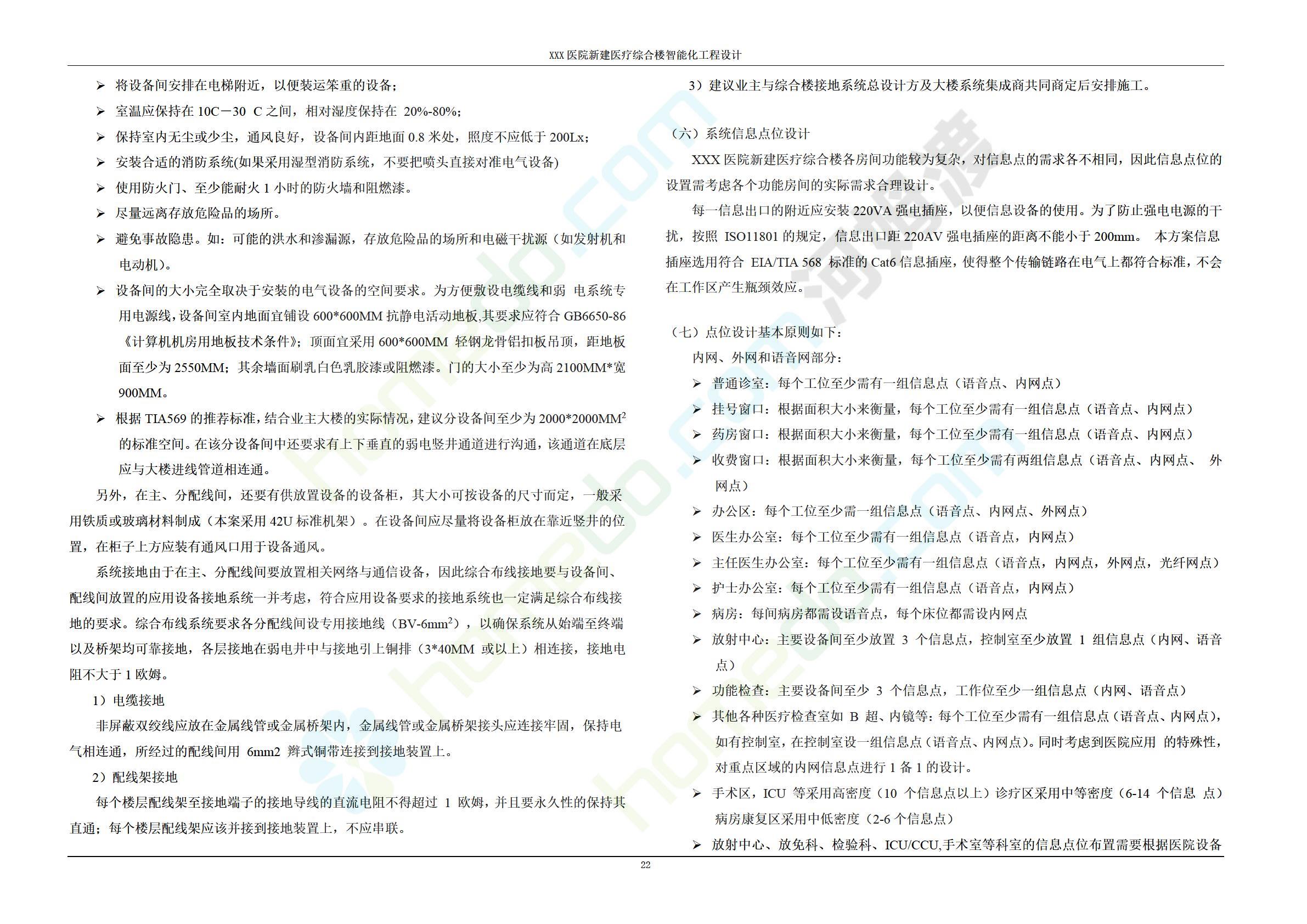 XXX 医院新建医疗综合楼智能化工程设计

➢ 将设备间安排在电梯附近，以便装运笨重的设备；

➢ 室温应保持在 10C－30 C 之间，相对湿度保持在 20%-80%；

➢ 保持室内无尘或少尘，通风良好，设备间内距地面 0.8 米处，照度不应低于 200Lx；

➢ 安装合适的消防系统(如果采用湿型消防系统，不要把喷头直接对准电气设备)

➢ 使用防火门、至少能耐火 1 小时的防火墙和阻燃漆。

➢ 尽量远离存放危险品的场所。

➢ 避免事故隐患。如：可能的洪水和渗漏源，存放危险品的场所和电磁干扰源（如发射机和电动机)。

➢ 设备间的大小完全取决于安装的电气设备的空间要求。为方便敷设电缆线和弱 电系统专用电源线，设备间室内地面宜铺设 600*600MM 抗静电活动地板,其要求应符合 GB6650-86《计算机机房用地板技术条件》；顶面宜采用 600*600MM 轻钢龙骨铝扣板吊顶，距地板面至少为 2550MM；其余墙面刷乳白色乳胶漆或阻燃漆。门的大小至少为高 2100MM*宽 900MM。

➢ 根据 TIA569 的推荐标准，结合业主大楼的实际情况，建议分设备间至少为 2000*2000MM$^2$ 的标准空间。在该分设备间中还要求有上下垂直的弱电竖井通道进行沟通，该通道在底层应与大楼进线管道相连通。

另外，在主、分配线间，还要有供放置设备的设备柜，其大小可按设备的尺寸而定，一般采用铁质或玻璃材料制成（本案采用 42U 标准机架）。在设备间应尽量将设备柜放在靠近竖井的位置，在柜子上方应装有通风口用于设备通风。

系统接地由于在主、分配线间要放置相关网络与通信设备，因此综合布线接地要与设备间、配线间放置的应用设备接地系统一并考虑，符合应用设备要求的接地系统也一定满足综合布线接地的要求。综合布线系统要求各分配线间设专用接地线（BV-6mm$^2$），以确保系统从始端至终端以及桥架均可靠接地，各层接地在弱电井中与接地引上铜排（3*40MM 或以上）相连接，接地电阻不大于 1 欧姆。

1）电缆接地

非屏蔽双绞线应放在金属线管或金属桥架内，金属线管或金属桥架接头应连接牢固，保持电气相连通，所经过的配线间用 6mm2 辫式铜带连接到接地装置上。

2）配线架接地

每个楼层配线架至接地端子的接地导线的直流电阻不得超过 1 欧姆，并且要永久性的保持其直通；每个楼层配线架应该并接到接地装置上，不应串联。

3）建议业主与综合楼接地系统总设计方及大楼系统集成商共同商定后安排施工。

（六）系统信息点位设计

XXX 医院新建医疗综合楼各房间功能较为复杂，对信息点的需求各不相同，因此信息点位的设置需考虑各个功能房间的实际需求合理设计。

每一信息出口的附近应安装 220VA 强电插座，以便信息设备的使用。为了防止强电电源的干扰，按照 ISO11801 的规定，信息出口距 220AV 强电插座的距离不能小于 200mm。 本方案信息插座选用符合 EIA/TIA 568 标准的 Cat6 信息插座，使得整个传输链路在电气上都符合标准，不会在工作区产生瓶颈效应。

（七）点位设计基本原则如下：

内网、外网和语音网部分：

➢ 普通诊室：每个工位至少需有一组信息点（语音点、内网点）

➢ 挂号窗口：根据面积大小来衡量，每个工位至少需有一组信息点（语音点、内网点）

➢ 药房窗口：根据面积大小来衡量，每个工位至少需有一组信息点（语音点、内网点）

➢ 收费窗口：根据面积大小来衡量，每个工位至少需有两组信息点（语音点、内网点、 外网点）

➢ 办公区：每个工位至少需一组信息点（语音点、内网点、外网点）

➢ 医生办公室：每个工位至少需有一组信息点（语音点，内网点）

➢ 主任医生办公室：每个工位至少需有一组信息点（语音点，内网点，外网点，光纤网点）

➢ 护士办公室：每个工位至少需有一组信息点（语音点，内网点）

➢ 病房：每间病房都需设语音点，每个床位都需设内网点

➢ 放射中心：主要设备间至少放置 3 个信息点，控制室至少放置 1 组信息点（内网、语音点）

➢ 功能检查：主要设备间至少 3 个信息点，工作位至少一组信息点（内网、语音点）

➢ 其他各种医疗检查室如 B 超、内镜等：每个工位至少需有一组信息点（语音点、内网点），如有控制室，在控制室设一组信息点（语音点、内网点）。同时考虑到医院应用 的特殊性，对重点区域的内网信息点进行 1 备 1 的设计。

➢ 手术区，ICU 等采用高密度（10 个信息点以上）诊疗区采用中等密度（6-14 个信息 点）病房康复区采用中低密度（2-6 个信息点）

➢ 放射中心、放免科、检验科、ICU/CCU,手术室等科室的信息点位布置需要根据医院设备

22